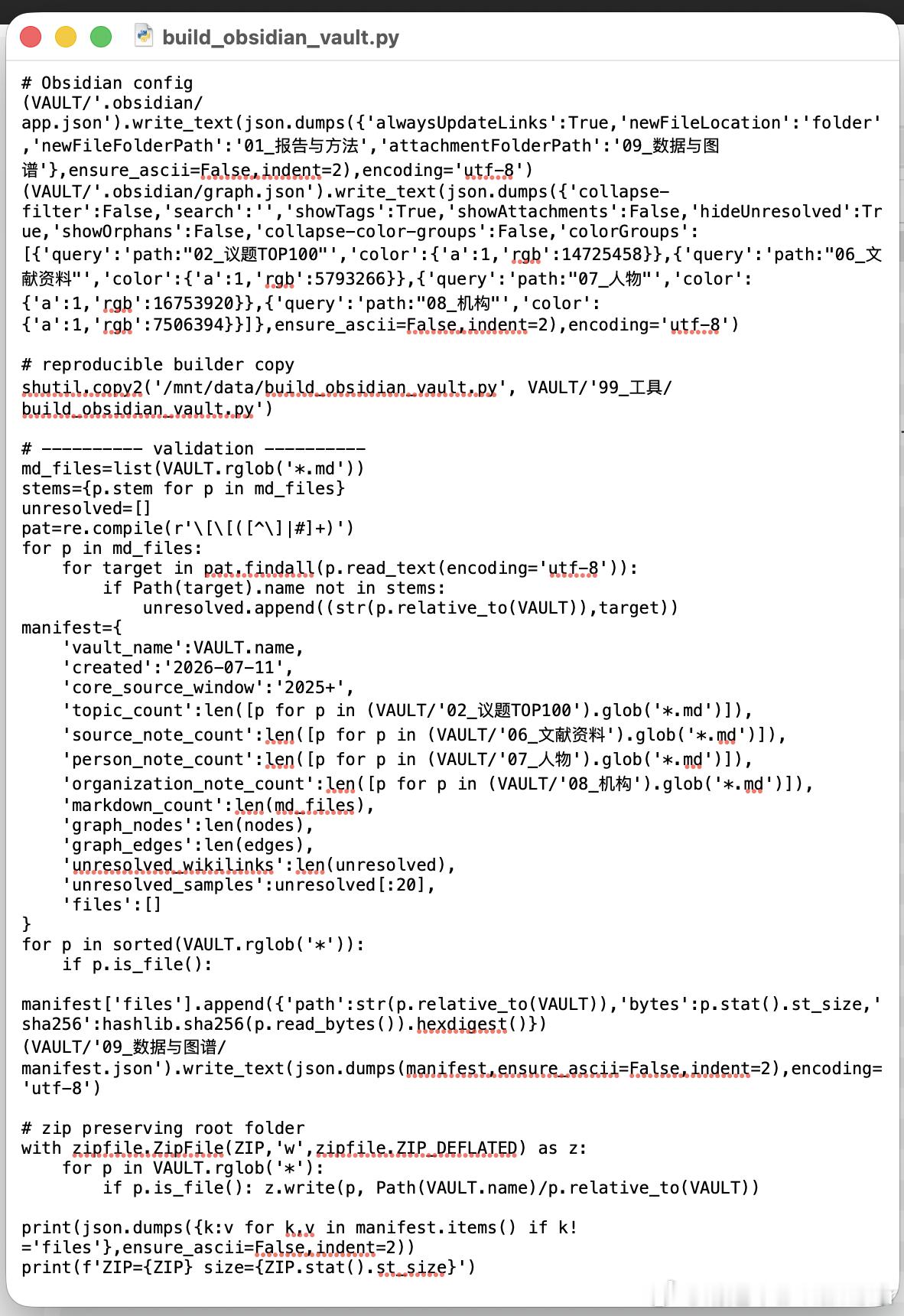 build_obsidian_vault.py

# Obsidian config
(VAULT/'.obsidian/app.json').write_text(json.dumps({'alwaysUpdateLinks':True,'newFileLocation':'folder','newFileFolderPath':'01_报告与方法','attachmentFolderPath':'09_数据与图谱'},ensure_ascii=False,indent=2),encoding='utf-8')
(VAULT/'.obsidian/graph.json').write_text(json.dumps({'collapse-filter':False,'search':'','showTags':True,'showAttachments':False,'hideUnresolved':True,'showOrphans':False,'collapse-color-groups':False,'colorGroups':[{'query':'path:"02_议题TOP100"','color':{'a':1,'rgb':14725458}},{'query':'path:"06_文献资料"','color':{'a':1,'rgb':5793266}},{'query':'path:"07_人物"','color':{'a':1,'rgb':16753920}},{'query':'path:"08_机构"','color':{'a':1,'rgb':7506394}}]},ensure_ascii=False,indent=2),encoding='utf-8')

# reproducible builder copy
shutil.copy2('/mnt/data/build_obsidian_vault.py', VAULT/'99_工具/build_obsidian_vault.py')

# ---------- validation ----------
md_files=list(VAULT.rglob('*.md'))
stems={p.stem for p in md_files}
unresolved=[]
pat=re.compile(r'\[\[([^\]|#]+)')
for p in md_files:
    for target in pat.findall(p.read_text(encoding='utf-8')):
        if Path(target).name not in stems:
            unresolved.append((str(p.relative_to(VAULT)),target))
manifest={
    'vault_name':VAULT.name,
    'created':'2026-07-11',
    'core_source_window':'2025+',
    'topic_count':len([p for p in (VAULT/'02_议题TOP100').glob('*.md')]),
    'source_note_count':len([p for p in (VAULT/'06_文献资料').glob('*.md')]),
    'person_note_count':len([p for p in (VAULT/'07_人物').glob('*.md')]),
    'organization_note_count':len([p for p in (VAULT/'08_机构').glob('*.md')]),
    'markdown_count':len(md_files),
    'graph_nodes':len(nodes),
    'graph_edges':len(edges),
    'unresolved_wikilinks':len(unresolved),
    'unresolved_samples':unresolved[:20],
    'files':[]
}
for p in sorted(VAULT.rglob('*')):
    if p.is_file():

manifest['files'].append({'path':str(p.relative_to(VAULT)),'bytes':p.stat().st_size,'sha256':hashlib.sha256(p.read_bytes()).hexdigest()})
(VAULT/'09_数据与图谱/manifest.json').write_text(json.dumps(manifest,ensure_ascii=False,indent=2),encoding='utf-8')

# zip preserving root folder
with zipfile.ZipFile(ZIP,'w',zipfile.ZIP_DEFLATED) as z:
    for p in VAULT.rglob('*'):
        if p.is_file(): z.write(p, Path(VAULT.name)/p.relative_to(VAULT))

print(json.dumps({k:v for k,v in manifest.items() if k!='files'},ensure_ascii=False,indent=2))
print(f'ZIP={ZIP} size={ZIP.stat().st_size}')